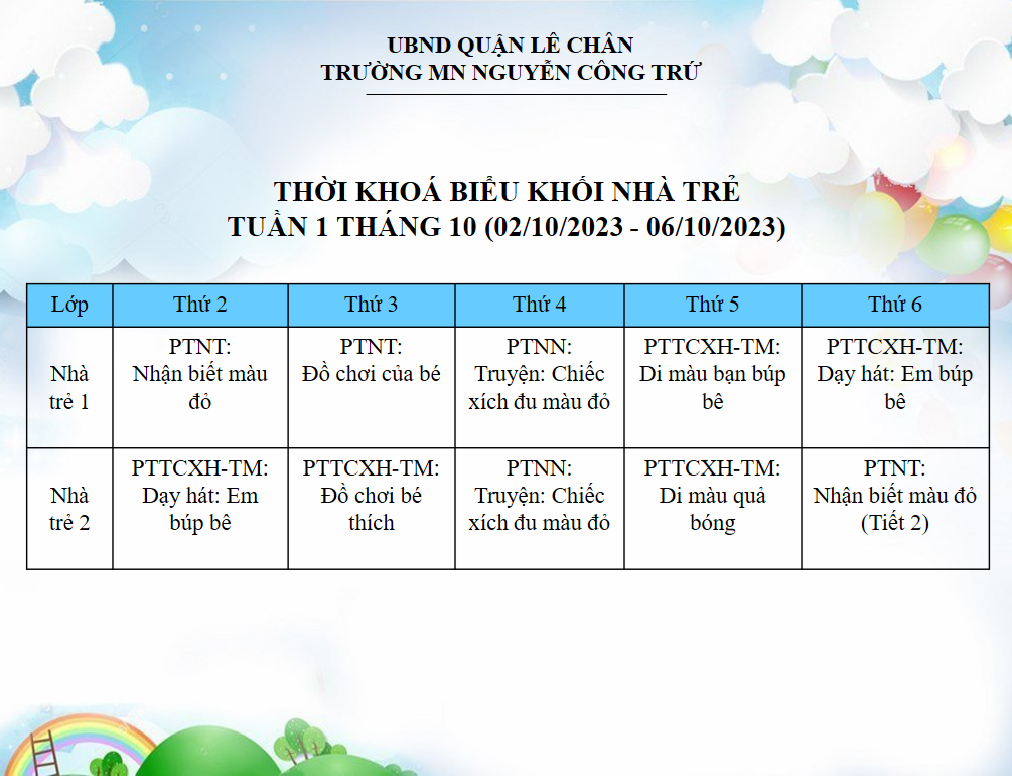 UBND QUẬN LÊ CHÂN
TRƯỜNG MN NGUYỄN CÔNG TRỨ

THỜI KHOÁ BIỂU KHỐI NHÀ TRẺ
TUẦN 1 THÁNG 10 (02/10/2023 - 06/10/2023)

| Lớp | Thứ 2 | Thứ 3 | Thứ 4 | Thứ 5 | Thứ 6 |
|---|---|---|---|---|---|
| Nhà trẻ 1 | PTNT: Nhận biết màu đỏ | PTNT: Đồ chơi của bé | PTNN: Truyện: Chiếc xích đu màu đỏ | PTTCXH-TM: Di màu bạn búp bê | PTTCXH-TM: Dạy hát: Em búp bê |
| Nhà trẻ 2 | PTTCXH-TM: Dạy hát: Em búp bê | PTTCXH-TM: Đồ chơi bé thích | PTNN: Truyện: Chiếc xích đu màu đỏ | PTTCXH-TM: Di màu quả bóng | PTNT: Nhận biết màu đỏ (Tiết 2) |